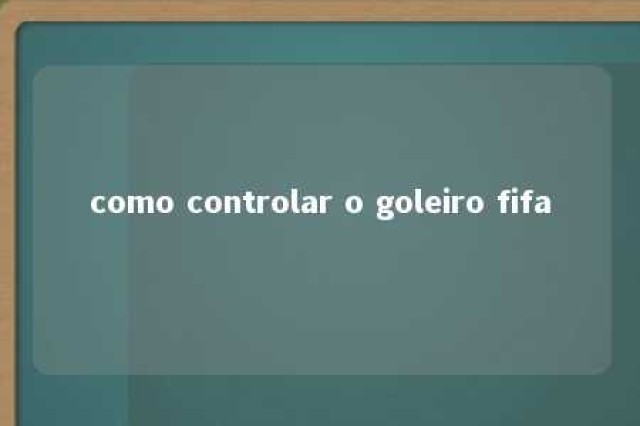 como controlar o goleiro fifa